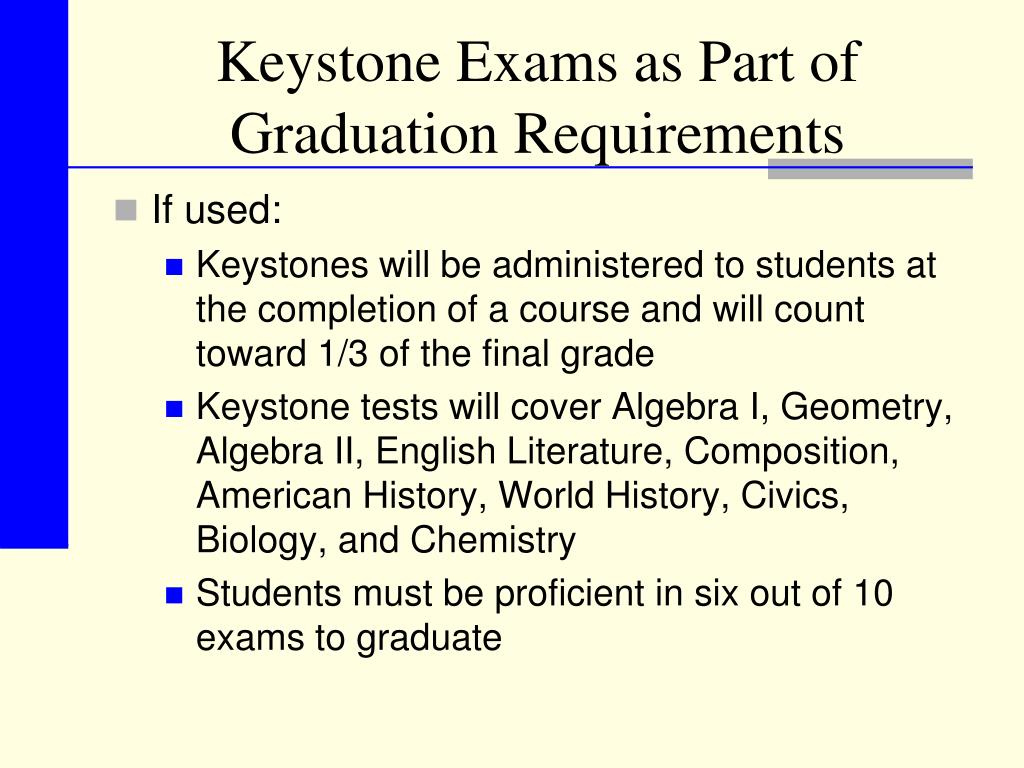 Keystone Exams as Part of Graduation Requirements

If used:

Keystones will be administered to students at the completion of a course and will count toward 1/3 of the final grade

Keystone tests will cover Algebra I, Geometry, Algebra II, English Literature, Composition, American History, World History, Civics, Biology, and Chemistry

Students must be proficient in six out of 10 exams to graduate